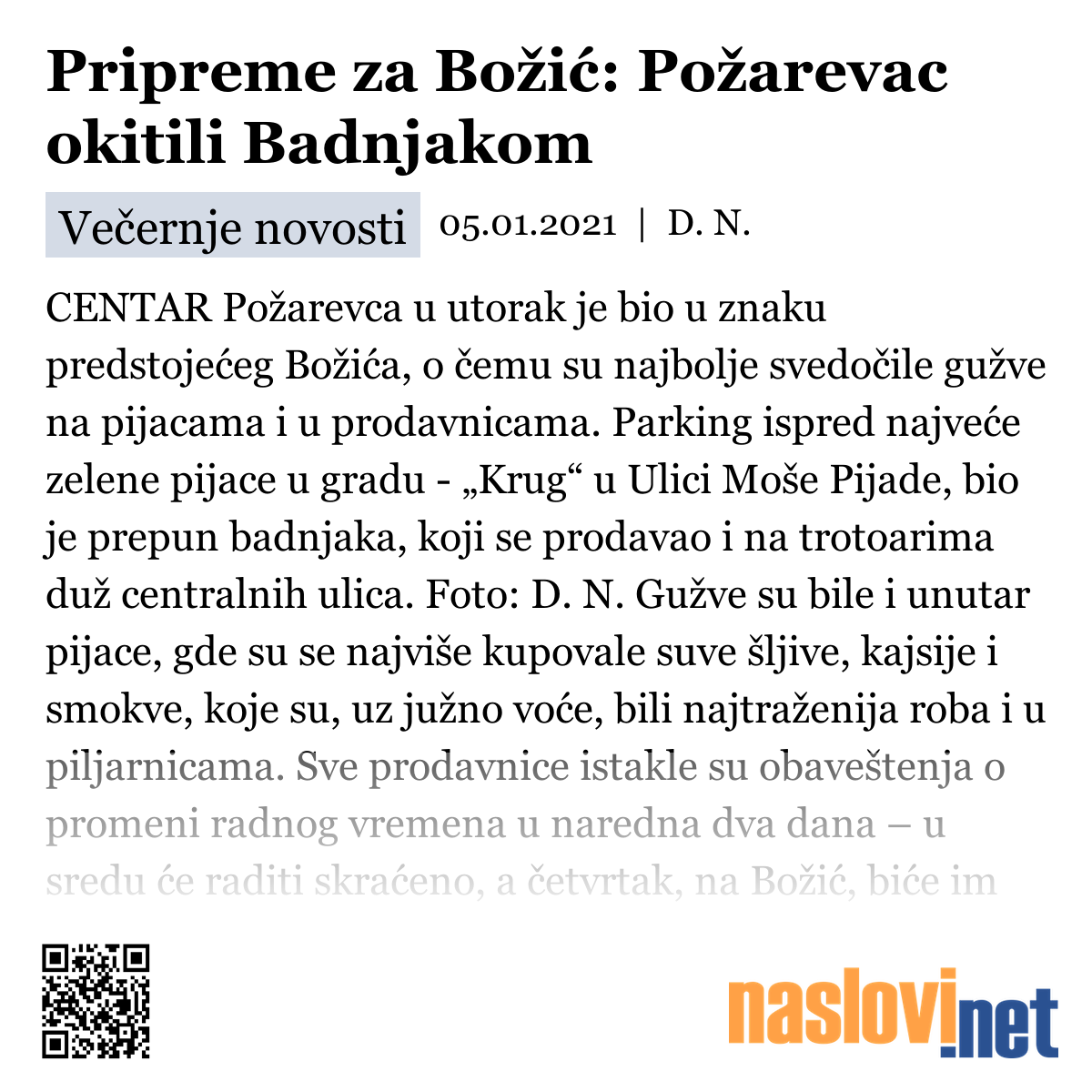 Pripreme za Božić: Požarevac okitili Badnjakom

Večernje novosti 05.01.2021 | D. N.

CENTAR Požarevca u utorak je bio u znaku predstojećeg Božića, o čemu su najbolje svedočile gužve na pijacama i u prodavnicama. Parking ispred najveće zelene pijace u gradu - „Krug“ u Ulici Moše Pijade, bio je prepun badnjaka, koji se prodavao i na trotoarima duž centralnih ulica. Foto: D. N. Gužve su bile i unutar pijace, gde su se najviše kupovale suve šljive, kajsije i smokve, koje su, uz južno voće, bili najtraženija roba i u piljarnicama. Sve prodavnice istakle su obaveštenja o promeni radnog vremena u naredna dva dana – u sredu će raditi skraćeno, a četvrtak, na Božić, biće im

naslovi.net